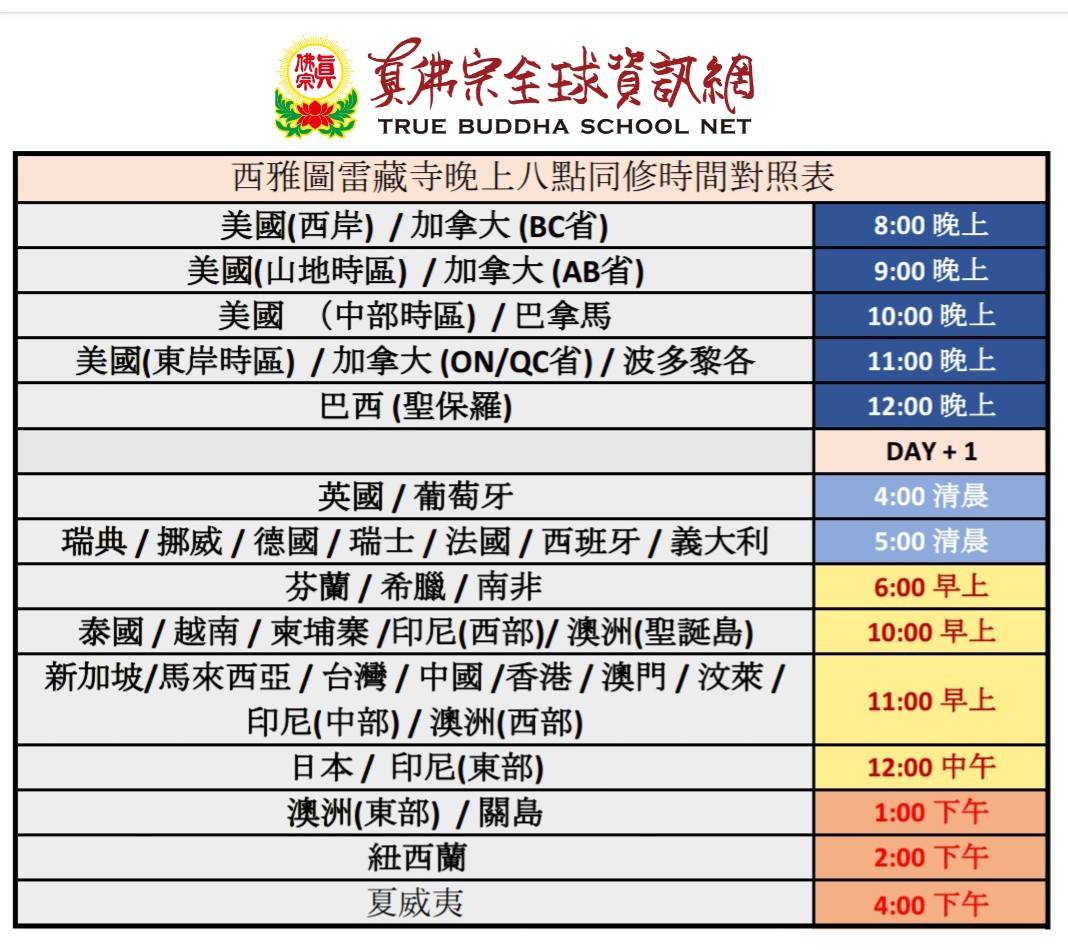 真佛宗
真佛宗全球資訊網
TRUE BUDDHA SCHOOL NET

| 西雅圖雷藏寺晚上八點同修時間對照表 | |
|---|---|
| 美國(西岸) / 加拿大 (BC省) | 8:00 晚上 |
| 美國(山地時區) / 加拿大 (AB省) | 9:00 晚上 |
| 美國 （中部時區) / 巴拿馬 | 10:00 晚上 |
| 美國(東岸時區) / 加拿大 (ON/QC省) / 波多黎各 | 11:00 晚上 |
| 巴西 (聖保羅) | 12:00 晚上 |
| | DAY + 1 |
| 英國 / 葡萄牙 | 4:00 清晨 |
| 瑞典 / 挪威 / 德國 / 瑞士 / 法國 / 西班牙 / 義大利 | 5:00 清晨 |
| 芬蘭 / 希臘 / 南非 | 6:00 早上 |
| 泰國 / 越南 / 柬埔寨 /印尼(西部)/ 澳洲(聖誕島) | 10:00 早上 |
| 新加坡/馬來西亞 / 台灣 / 中國 /香港 / 澳門 / 汶萊 / 印尼(中部) / 澳洲(西部) | 11:00 早上 |
| 日本 / 印尼(東部) | 12:00 中午 |
| 澳洲(東部) / 關島 | 1:00 下午 |
| 紐西蘭 | 2:00 下午 |
| 夏威夷 | 4:00 下午 |